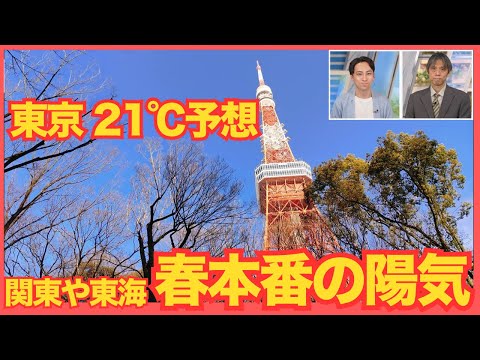 東京 21℃予想

関東や東海 春本番の陽気